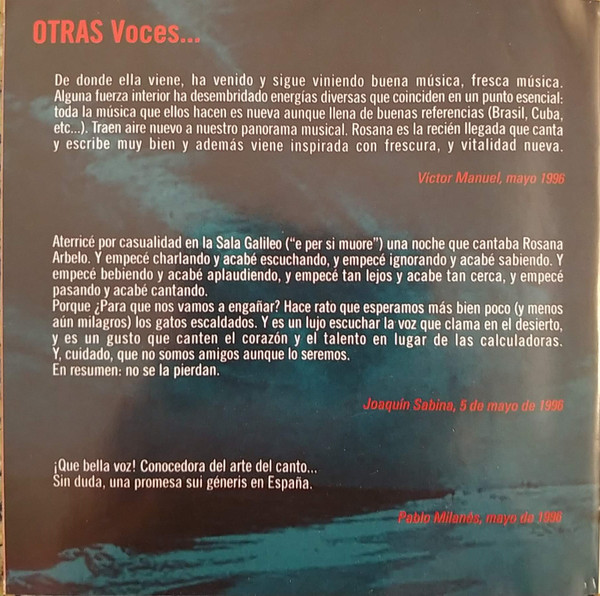 OTRAS Voces...

De donde ella viene, ha venido y sigue viniendo buena música, fresca música. Alguna fuerza interior ha desembridado energías diversas que coinciden en un punto esencial: toda la música que ellos hacen es nueva aunque llena de buenas referencias (Brasil, Cuba, etc...). Traen aire nuevo a nuestro panorama musical. Rosana es la recién llegada que canta y escribe muy bien y además viene inspirada con frescura, y vitalidad nueva.

Víctor Manuel, mayo 1996

Aterricé por casualidad en la Sala Galileo ("e per si muore") una noche que cantaba Rosana Arbelo. Y empecé charlando y acabé escuchando, y empecé ignorando y acabé sabiendo. Y empecé bebiendo y acabé aplaudiendo, y empecé tan lejos y acabe tan cerca, y empecé pasando y acabé cantando.
Porque ¿Para que nos vamos a engañar? Hace rato que esperamos más bien poco (y menos aún milagros) los gatos escaldados. Y es un lujo escuchar la voz que clama en el desierto, y es un gusto que canten el corazón y el talento en lugar de las calculadoras. Y, cuidado, que no somos amigos aunque lo seremos.
En resumen: no se la pierdan.

Joaquín Sabina, 5 de mayo de 1996

¡Que bella voz! Conocedora del arte del canto...
Sin duda, una promesa sui géneris en España.

Pablo Milanés, mayo de 1996